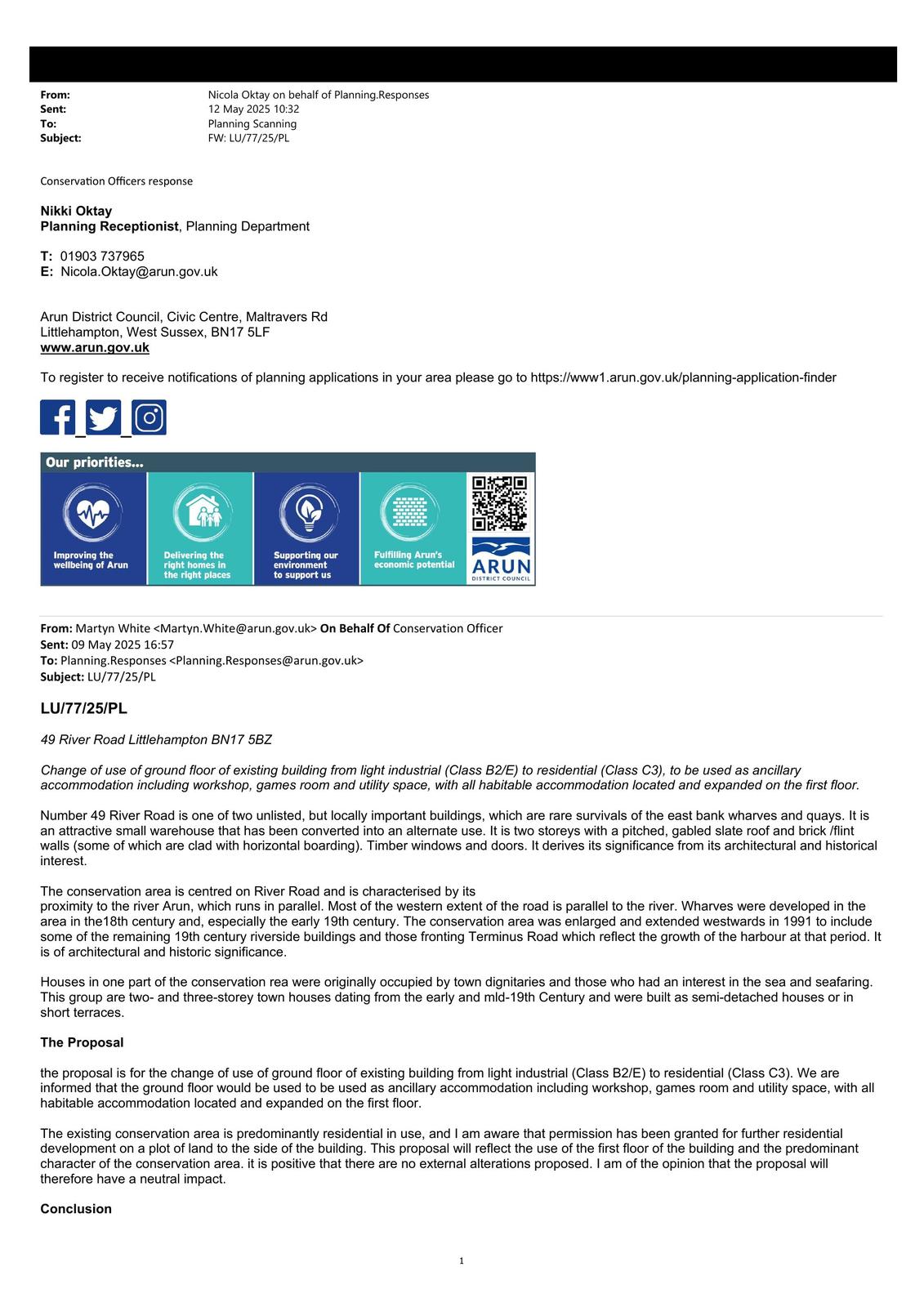 From: Nicola Oktay on behalf of Planning.Responses
Sent: 12 May 2025 10:32
To: Planning Scanning
Subject: FW: LU/77/25/PL

Conservation Officers response

Nikki Oktay
Planning Receptionist, Planning Department

T: 01903 737965
E: Nicola.Oktay@arun.gov.uk

Arun District Council, Civic Centre, Maltravers Rd
Littlehampton, West Sussex, BN17 5LF
www.arun.gov.uk

To register to receive notifications of planning applications in your area please go to https://www1.arun.gov.uk/planning-application-finder

Our priorities...

Improving the wellbeing of Arun

Delivering the right homes in the right places

Supporting our environment to support us

Fulfilling Arun's economic potential

ARUN
DISTRICT COUNCIL

From: Martyn White <Martyn.White@arun.gov.uk> On Behalf Of Conservation Officer
Sent: 09 May 2025 16:57
To: Planning.Responses <Planning.Responses@arun.gov.uk>
Subject: LU/77/25/PL

LU/77/25/PL

49 River Road Littlehampton BN17 5BZ

Change of use of ground floor of existing building from light industrial (Class B2/E) to residential (Class C3), to be used as ancillary accommodation including workshop, games room and utility space, with all habitable accommodation located and expanded on the first floor.

Number 49 River Road is one of two unlisted, but locally important buildings, which are rare survivals of the east bank wharves and quays. It is an attractive small warehouse that has been converted into an alternate use. It is two storeys with a pitched, gabled slate roof and brick /flint walls (some of which are clad with horizontal boarding). Timber windows and doors. It derives its significance from its architectural and historical interest.

The conservation area is centred on River Road and is characterised by its
proximity to the river Arun, which runs in parallel. Most of the western extent of the road is parallel to the river. Wharves were developed in the area in the18th century and, especially the early 19th century. The conservation area was enlarged and extended westwards in 1991 to include some of the remaining 19th century riverside buildings and those fronting Terminus Road which reflect the growth of the harbour at that period. It is of architectural and historic significance.

Houses in one part of the conservation rea were originally occupied by town dignitaries and those who had an interest in the sea and seafaring. This group are two- and three-storey town houses dating from the early and mld-19th Century and were built as semi-detached houses or in short terraces.

The Proposal

the proposal is for the change of use of ground floor of existing building from light industrial (Class B2/E) to residential (Class C3). We are informed that the ground floor would be used to be used as ancillary accommodation including workshop, games room and utility space, with all habitable accommodation located and expanded on the first floor.

The existing conservation area is predominantly residential in use, and I am aware that permission has been granted for further residential development on a plot of land to the side of the building. This proposal will reflect the use of the first floor of the building and the predominant character of the conservation area. it is positive that there are no external alterations proposed. I am of the opinion that the proposal will therefore have a neutral impact.

Conclusion

1